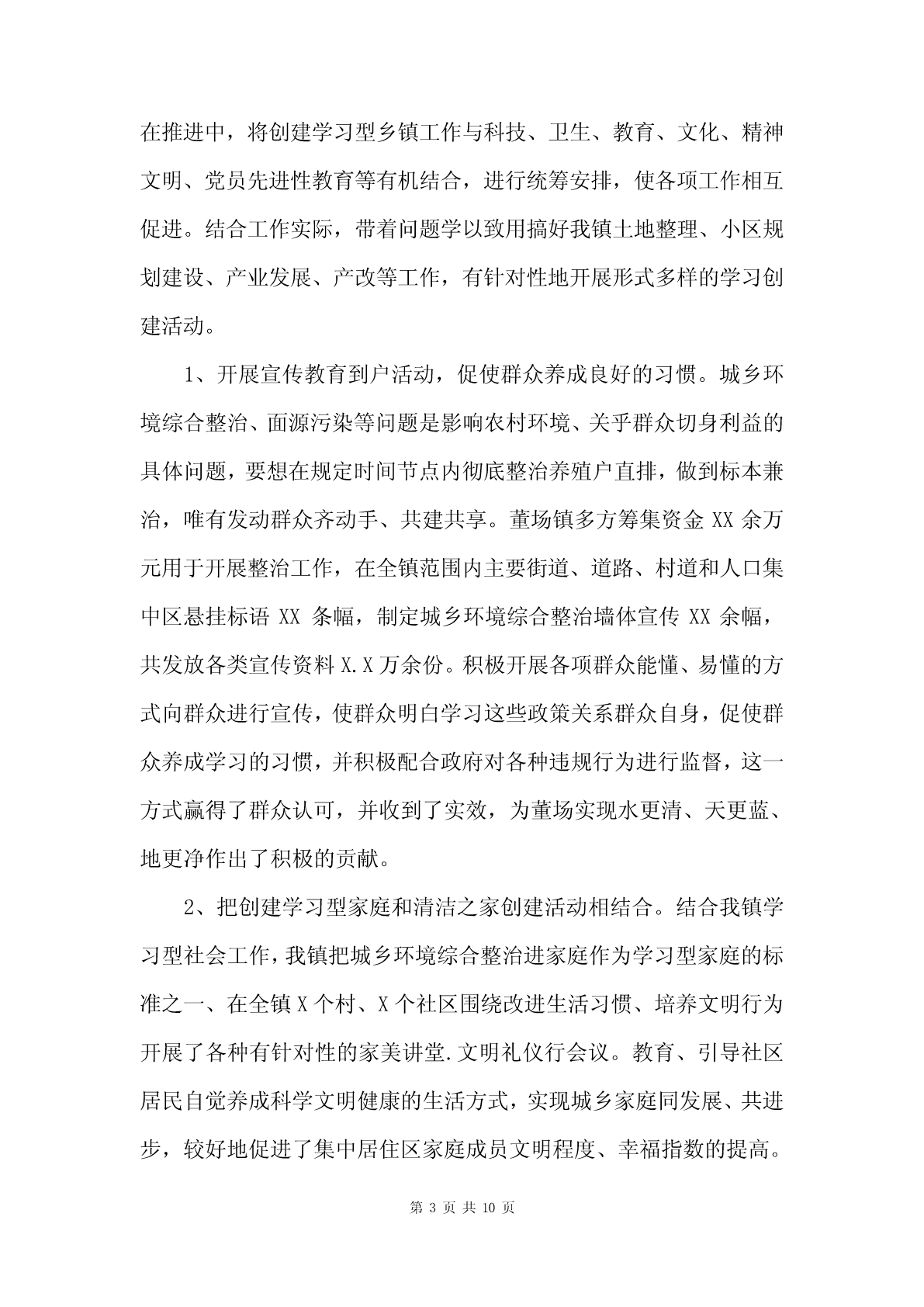 在推进中，将创建学习型乡镇工作与科技、卫生、教育、文化、精神文明、党员先进性教育等有机结合，进行统筹安排，使各项工作相互促进。结合工作实际，带着问题学以致用搞好我镇土地整理、小区规划建设、产业发展、产改等工作，有针对性地开展形式多样的学习创建活动。

1、开展宣传教育到户活动，促使群众养成良好的习惯。城乡环境综合整治、面源污染等问题是影响农村环境、关乎群众切身利益的具体问题，要想在规定时间节点内彻底整治养殖户直排，做到标本兼治，唯有发动群众齐动手、共建共享。董场镇多方筹集资金 XX 余万元用于开展整治工作，在全镇范围内主要街道、道路、村道和人口集中区悬挂标语 XX 条幅，制定城乡环境综合整治墙体宣传 XX 余幅，共发放各类宣传资料 X.X 万余份。积极开展各项群众能懂、易懂的方式向群众进行宣传，使群众明白学习这些政策关系群众自身，促使群众养成学习的习惯，并积极配合政府对各种违规行为进行监督，这一方式赢得了群众认可，并收到了实效，为董场实现水更清、天更蓝、地更净作出了积极的贡献。

2、把创建学习型家庭和清洁之家创建活动相结合。结合我镇学习型社会工作，我镇把城乡环境综合整治进家庭作为学习型家庭的标准之一、在全镇 X 个村、X 个社区围绕改进生活习惯、培养文明行为开展了各种有针对性的家美讲堂.文明礼仪行会议。教育、引导社区居民自觉养成科学文明健康的生活方式，实现城乡家庭同发展、共进步，较好地促进了集中居住区家庭成员文明程度、幸福指数的提高。

第 3 页 共 10 页